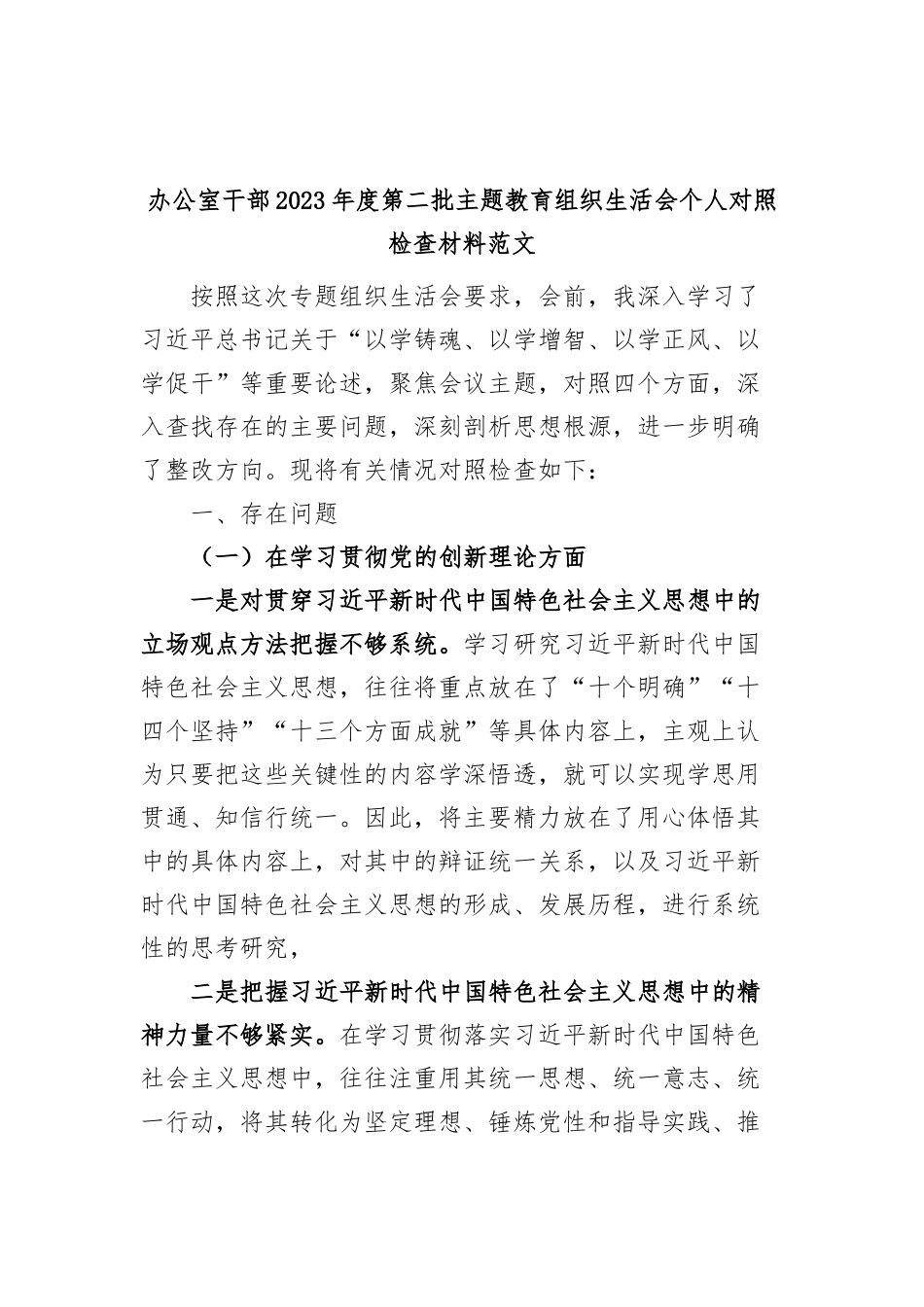 办公室干部2023年度第二批主题教育组织生活会个人对照检查材料范文

按照这次专题组织生活会要求，会前，我深入学习了习近平总书记关于“以学铸魂、以学增智、以学正风、以学促干”等重要论述，聚焦会议主题，对照四个方面，深入查找存在的主要问题，深刻剖析思想根源，进一步明确了整改方向。现将有关情况对照检查如下：

一、存在问题

（一）在学习贯彻党的创新理论方面

一是对贯穿习近平新时代中国特色社会主义思想中的立场观点方法把握不够系统。学习研究习近平新时代中国特色社会主义思想，往往将重点放在了“十个明确”“十四个坚持”“十三个方面成就”等具体内容上，主观上认为只要把这些关键性的内容学深悟透，就可以实现学思用贯通、知信行统一。因此，将主要精力放在了用心体悟其中的具体内容上，对其中的辩证统一关系，以及习近平新时代中国特色社会主义思想的形成、发展历程，进行系统性的思考研究，

二是把握习近平新时代中国特色社会主义思想中的精神力量不够紧实。在学习贯彻落实习近平新时代中国特色社会主义思想中，往往注重用其统一思想、统一意志、统一行动，将其转化为坚定理想、锤炼党性和指导实践、推